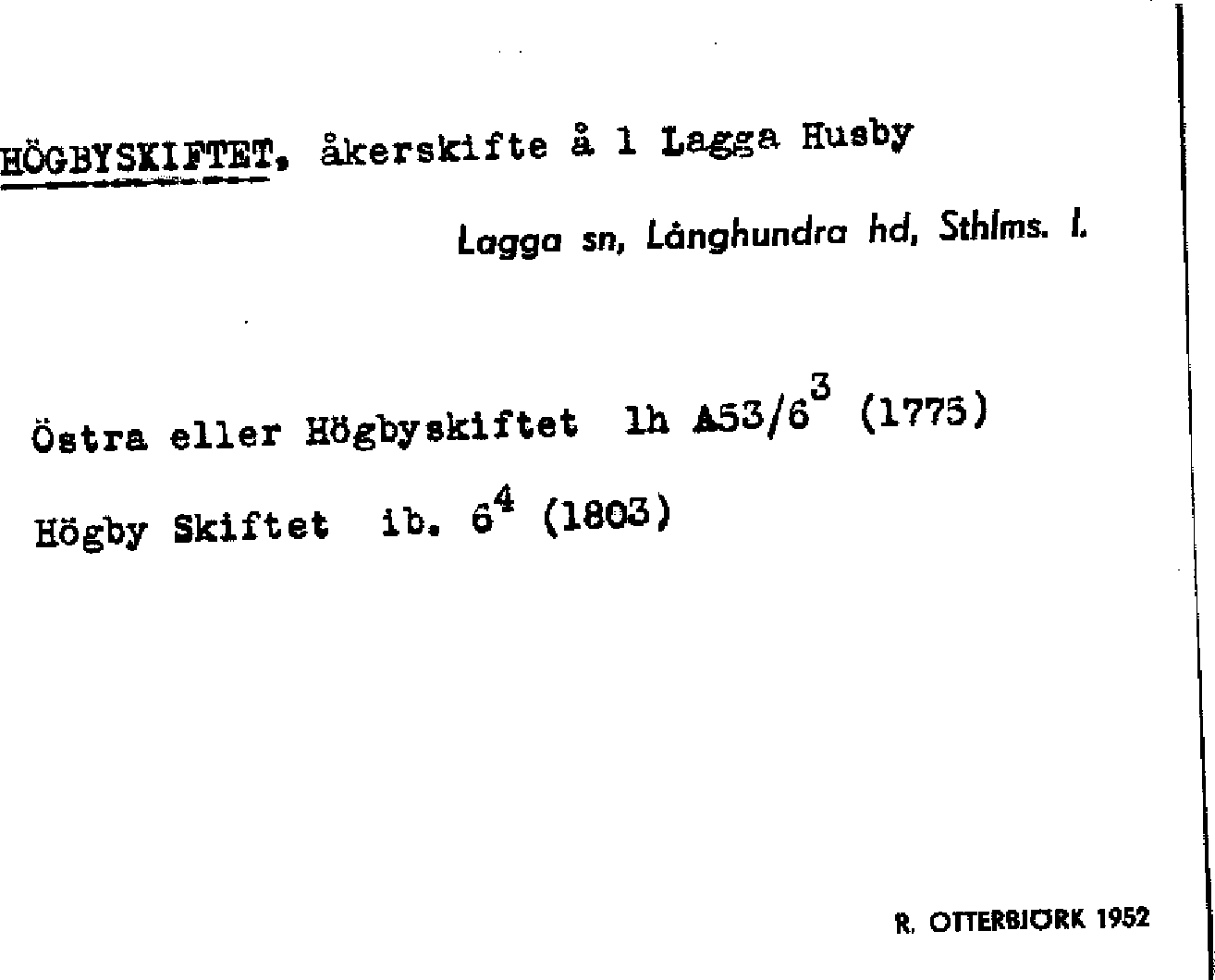 HÖGBYSKIFTET, åkerskifte å 1 Lagga Husby

Lagga sn, Långhundra hd, Sthlms. l.

Östra eller Högbyskiftet lh A53/6$^{3}$ (1775)

Högby Skiftet ib. 6$^{4}$ (1803)

R. OTTERBJÖRK 1952